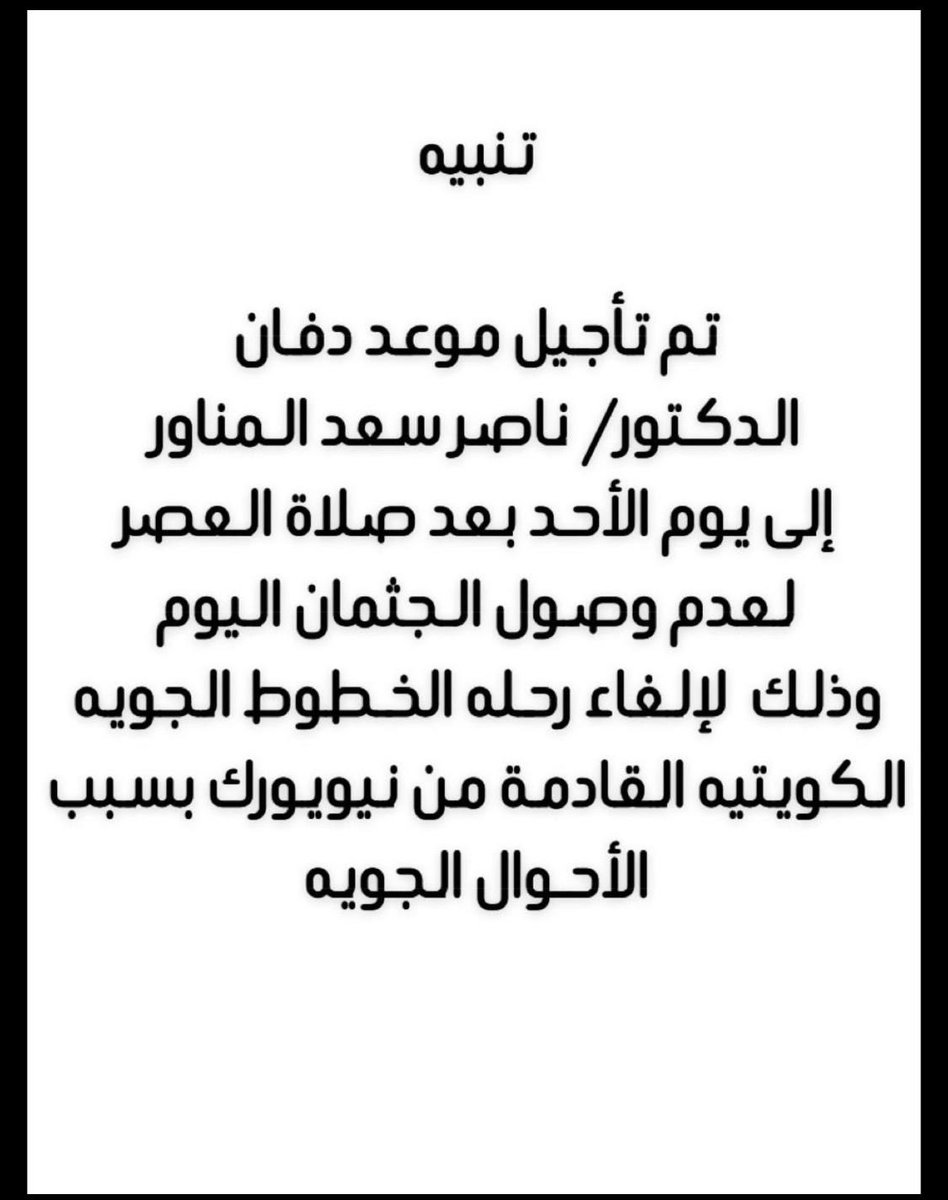 تنبيه

تم تأجيل موعد دفان
الدكتور/ ناصر سعد المناور
إلى يوم الأحد بعد صلاة العصر
لعدم وصول الجثمان اليوم
وذلك لإلغاء رحله الخطوط الجويه
الكويتيه القادمة من نيويورك بسبب
الأحوال الجويه